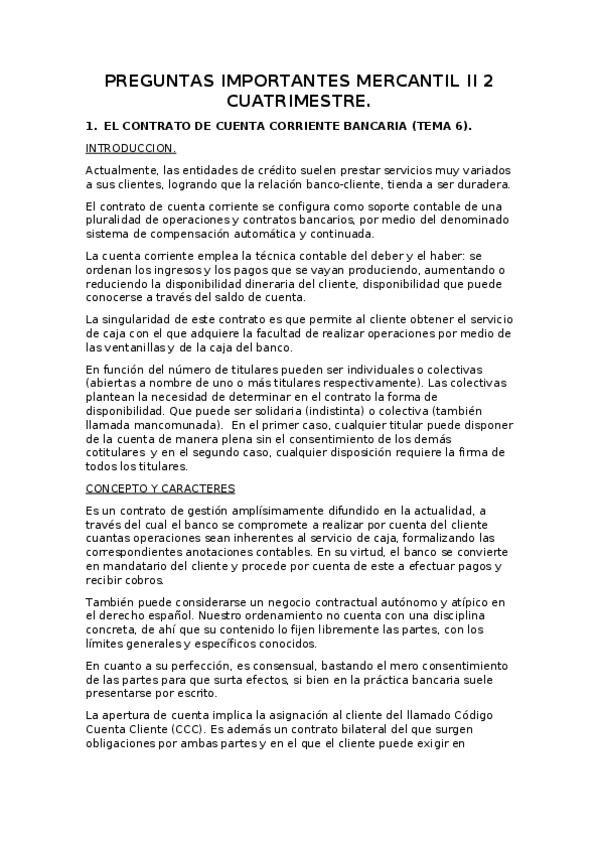 PREGUNTAS IMPORTANTES MERCANTIL II 2 CUATRIMESTRE.

1. EL CONTRATO DE CUENTA CORRIENTE BANCARIA (TEMA 6).

INTRODUCCION.

Actualmente, las entidades de crédito suelen prestar servicios muy variados a sus clientes, logrando que la relación banco-cliente, tienda a ser duradera.

El contrato de cuenta corriente se configura como soporte contable de una pluralidad de operaciones y contratos bancarios, por medio del denominado sistema de compensación automática y continuada.

La cuenta corriente emplea la técnica contable del deber y el haber: se ordenan los ingresos y los pagos que se vayan produciendo, aumentando o reduciendo la disponibilidad dineraria del cliente, disponibilidad que puede conocerse a través del saldo de cuenta.

La singularidad de este contrato es que permite al cliente obtener el servicio de caja con el que adquiere la facultad de realizar operaciones por medio de las ventanillas y de la caja del banco.

En función del número de titulares pueden ser individuales o colectivas (abiertas a nombre de uno o más titulares respectivamente). Las colectivas plantean la necesidad de determinar en el contrato la forma de disponibilidad. Que puede ser solidaria (indistinta) o colectiva (también llamada mancomunada). En el primer caso, cualquier titular puede disponer de la cuenta de manera plena sin el consentimiento de los demás cotitulares y en el segundo caso, cualquier disposición requiere la firma de todos los titulares.

CONCEPTO Y CARACTERES

Es un contrato de gestión amplísimamente difundido en la actualidad, a través del cual el banco se compromete a realizar por cuenta del cliente cuantas operaciones sean inherentes al servicio de caja, formalizando las correspondientes anotaciones contables. En su virtud, el banco se convierte en mandatario del cliente y procede por cuenta de este a efectuar pagos y recibir cobros.

También puede considerarse un negocio contractual autónomo y atípico en el derecho español. Nuestro ordenamiento no cuenta con una disciplina concreta, de ahí que su contenido lo fijen libremente las partes, con los límites generales y específicos conocidos.

En cuanto a su perfección, es consensual, bastando el mero consentimiento de las partes para que surta efectos, si bien en la práctica bancaria suele presentarse por escrito.

La apertura de cuenta implica la asignación al cliente del llamado Código Cuenta Cliente (CCC). Es además un contrato bilateral del que surgen obligaciones por ambas partes y en el que el cliente puede exigir en